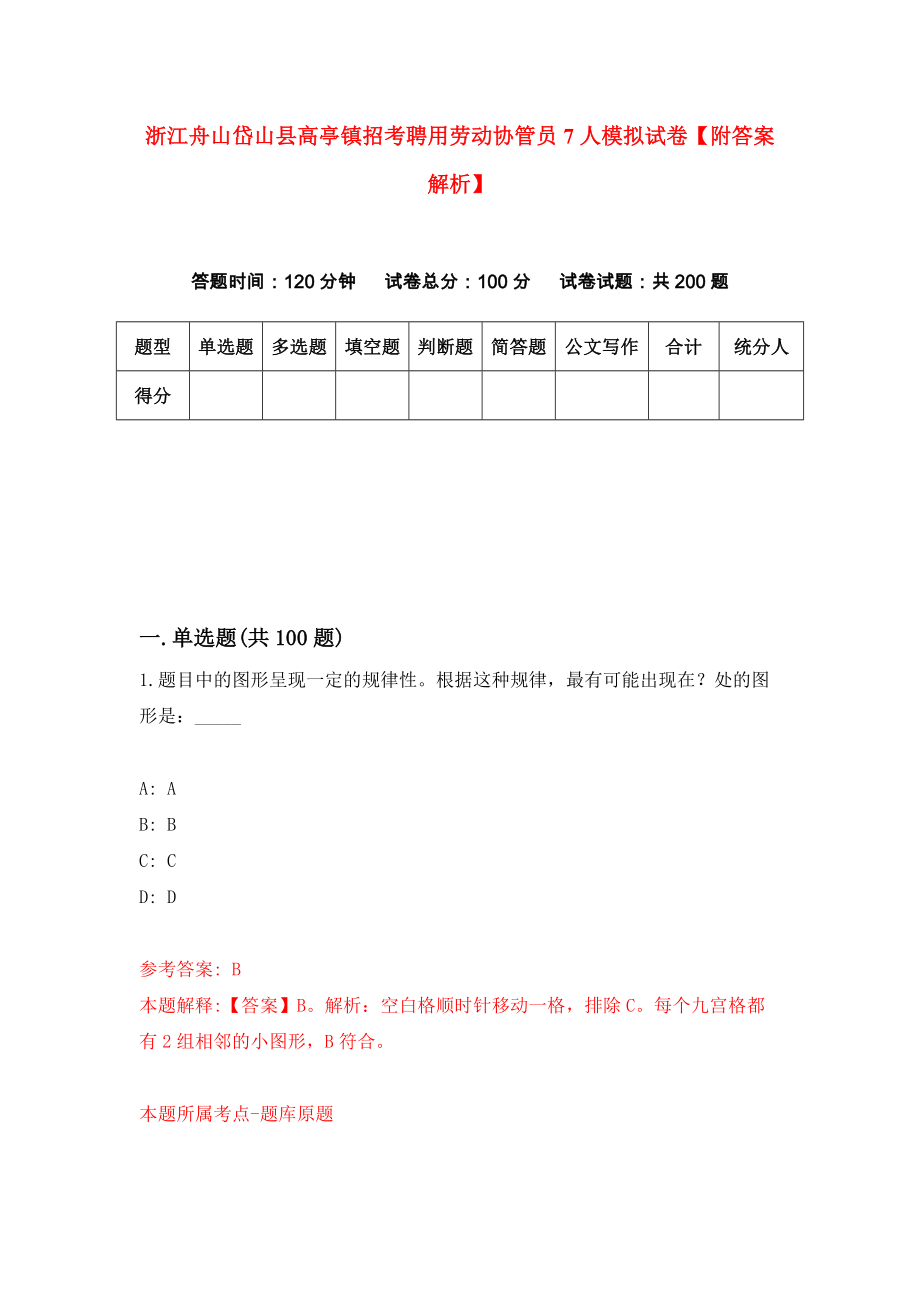 浙江舟山岱山县高亭镇招考聘用劳动协管员7人模拟试卷【附答案解析】

答题时间：120分钟　　试卷总分：100分　　试卷试题：共200题

| 题型 | 单选题 | 多选题 | 填空题 | 判断题 | 简答题 | 公文写作 | 合计 | 统分人 |
|---|---|---|---|---|---|---|---|---|
| 得分 | | | | | | | | |

一.单选题(共100题)

1.题目中的图形呈现一定的规律性。根据这种规律，最有可能出现在？处的图形是：_____

A: A
B: B
C: C
D: D

参考答案: B
本题解释:【答案】B。解析：空白格顺时针移动一格，排除C。每个九宫格都有2组相邻的小图形，B符合。

本题所属考点-题库原题